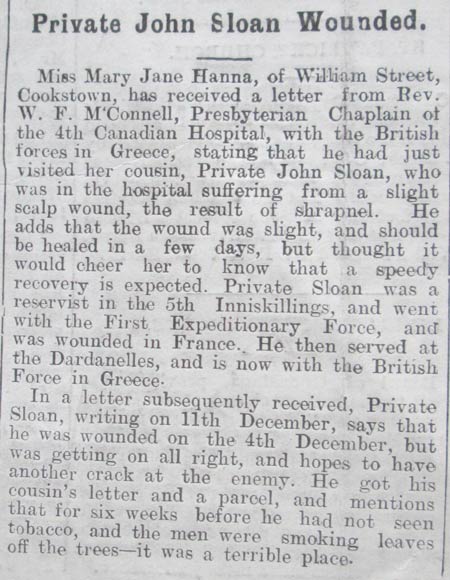 Private John Sloan Wounded.

Miss Mary Jane Hanna, of William Street, Cookstown, has received a letter from Rev. W. F. M'Connell, Presbyterian Chaplain of the 4th Canadian Hospital, with the British forces in Greece, stating that he had just visited her cousin, Private John Sloan, who was in the hospital suffering from a slight scalp wound, the result of shrapnel. He adds that the wound was slight, and should be healed in a few days, but thought it would cheer her to know that a speedy recovery is expected. Private Sloan was a reservist in the 5th Inniskillings, and went with the First Expeditionary Force, and was wounded in France. He then served at the Dardanelles, and is now with the British Force in Greece.

In a letter subsequently received, Private Sloan, writing on 11th December, says that he was wounded on the 4th December, but was getting on all right, and hopes to have another crack at the enemy. He got his cousin's letter and a parcel, and mentions that for six weeks before he had not seen tobacco, and the men were smoking leaves off the trees—it was a terrible place.